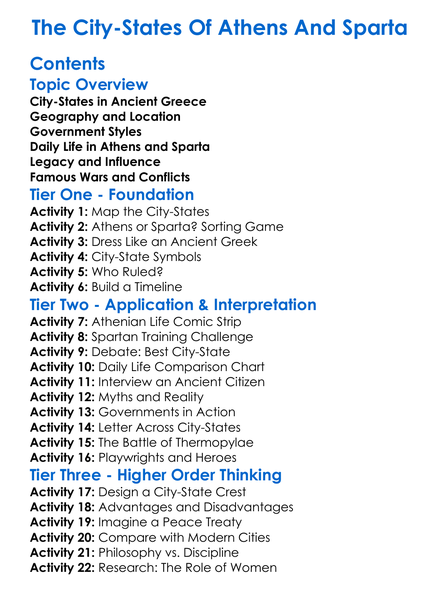 The City-States Of Athens And Sparta

Contents

Topic Overview

City-States in Ancient Greece
Geography and Location
Government Styles
Daily Life in Athens and Sparta
Legacy and Influence
Famous Wars and Conflicts

Tier One - Foundation

Activity 1: Map the City-States
Activity 2: Athens or Sparta? Sorting Game
Activity 3: Dress Like an Ancient Greek
Activity 4: City-State Symbols
Activity 5: Who Ruled?
Activity 6: Build a Timeline

Tier Two - Application & Interpretation

Activity 7: Athenian Life Comic Strip
Activity 8: Spartan Training Challenge
Activity 9: Debate: Best City-State
Activity 10: Daily Life Comparison Chart
Activity 11: Interview an Ancient Citizen
Activity 12: Myths and Reality
Activity 13: Governments in Action
Activity 14: Letter Across City-States
Activity 15: The Battle of Thermopylae
Activity 16: Playwrights and Heroes

Tier Three - Higher Order Thinking

Activity 17: Design a City-State Crest
Activity 18: Advantages and Disadvantages
Activity 19: Imagine a Peace Treaty
Activity 20: Compare with Modern Cities
Activity 21: Philosophy vs. Discipline
Activity 22: Research: The Role of Women